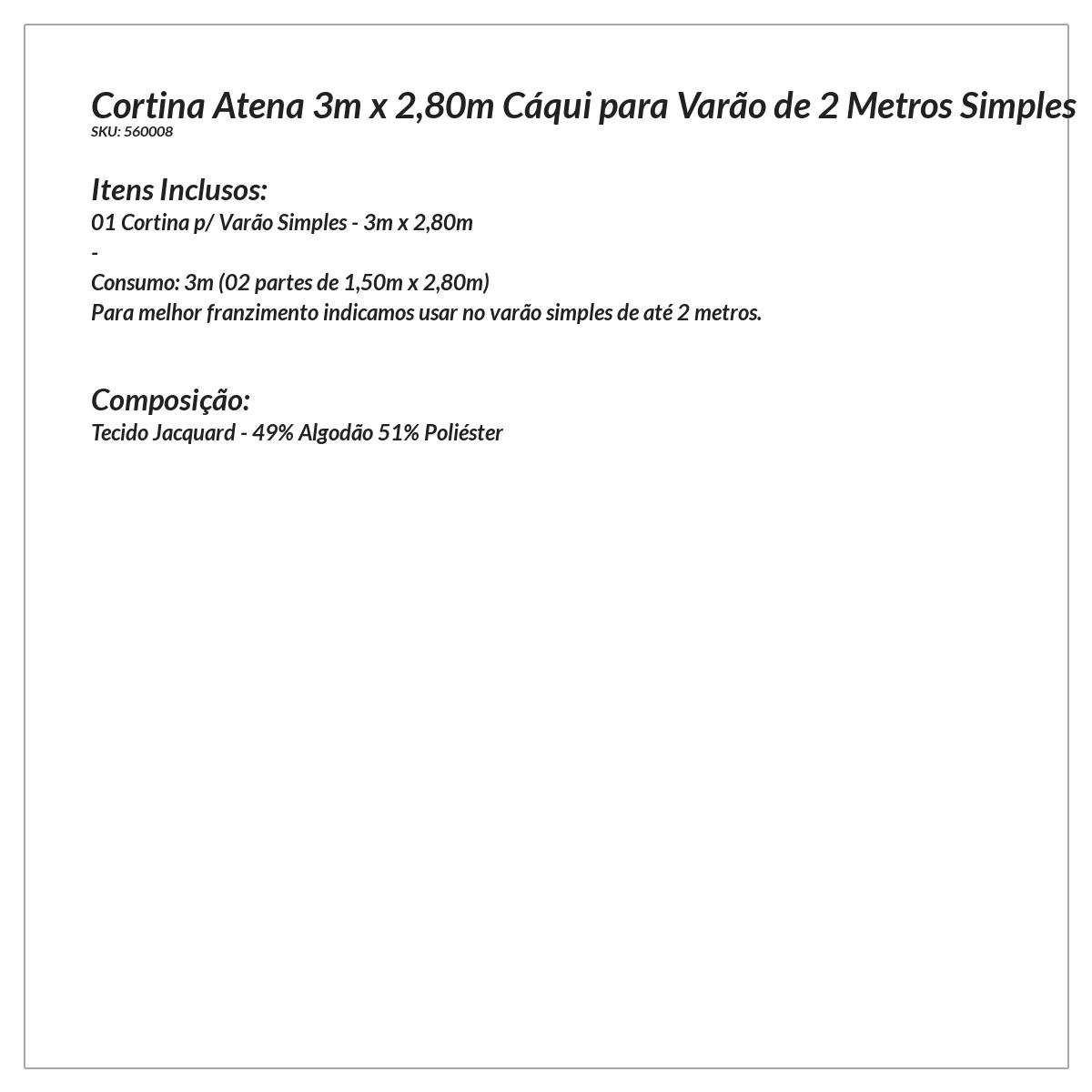 Cortina Atena 3m x 2,80m Cáqui para Varão de 2 Metros Simples
SKU: 560008

Itens Inclusos:
01 Cortina p/ Varão Simples - 3m x 2,80m
-
Consumo: 3m (02 partes de 1,50m x 2,80m)
Para melhor franzimento indicamos usar no varão simples de até 2 metros.

Composição:
Tecido Jacquard - 49% Algodão 51% Poliéster